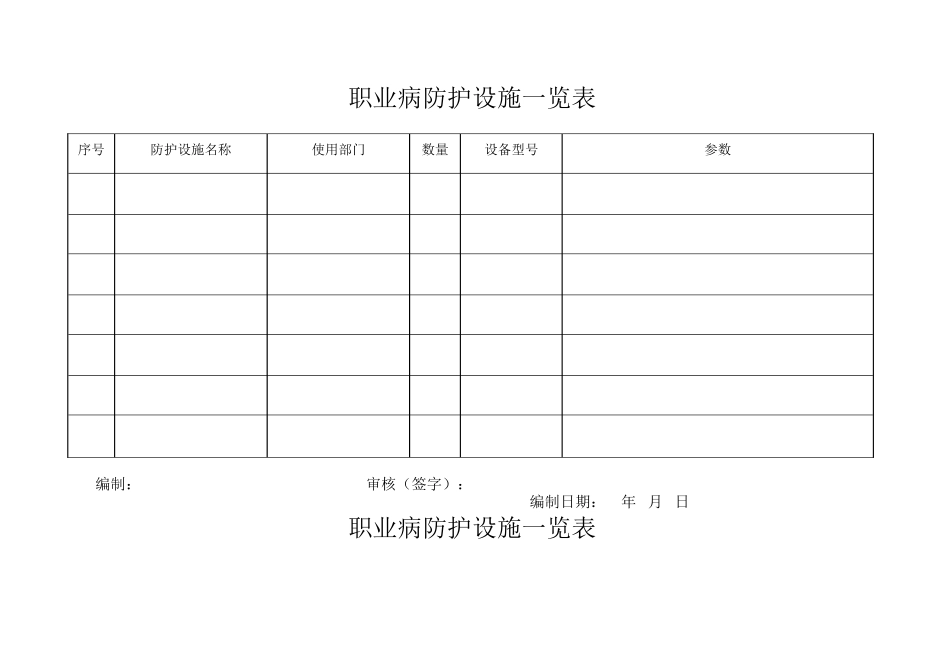 职业病防护设施一览表

| 序号 | 防护设施名称 | 使用部门 | 数量 | 设备型号 | 参数 |
|---|---|---|---|---|---|
| | | | | | |
| | | | | | |
| | | | | | |
| | | | | | |
| | | | | | |
| | | | | | |
| | | | | | |

编制：　　审核（签字）：

编制日期：　年　月　日

职业病防护设施一览表